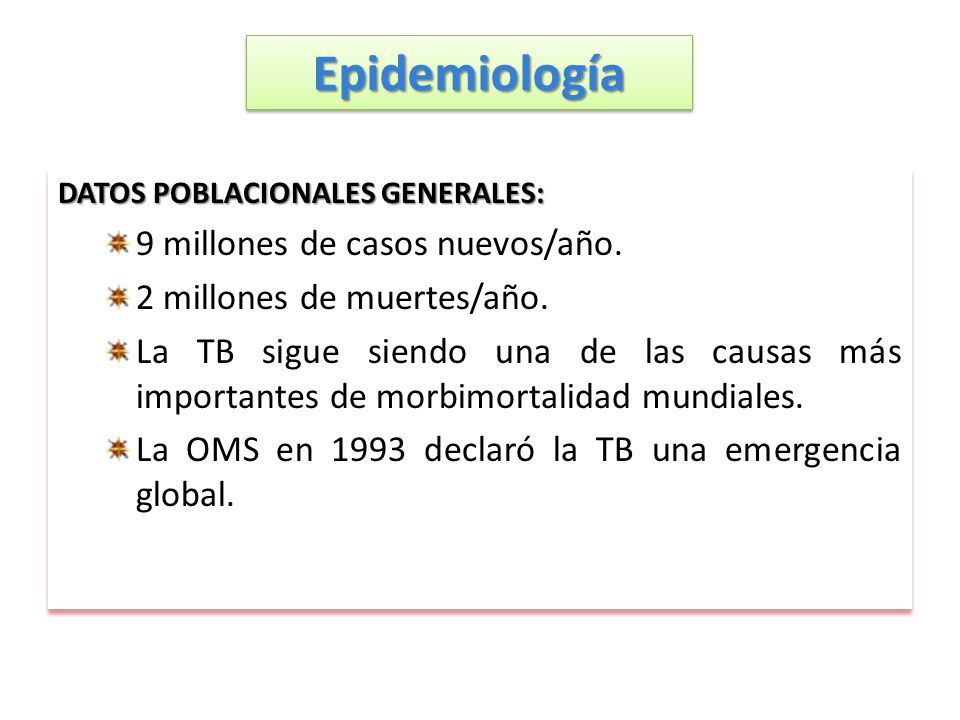 Epidemiología

DATOS POBLACIONALES GENERALES:

9 millones de casos nuevos/año.

2 millones de muertes/año.

La TB sigue siendo una de las causas más importantes de morbimortalidad mundiales.

La OMS en 1993 declaró la TB una emergencia global.